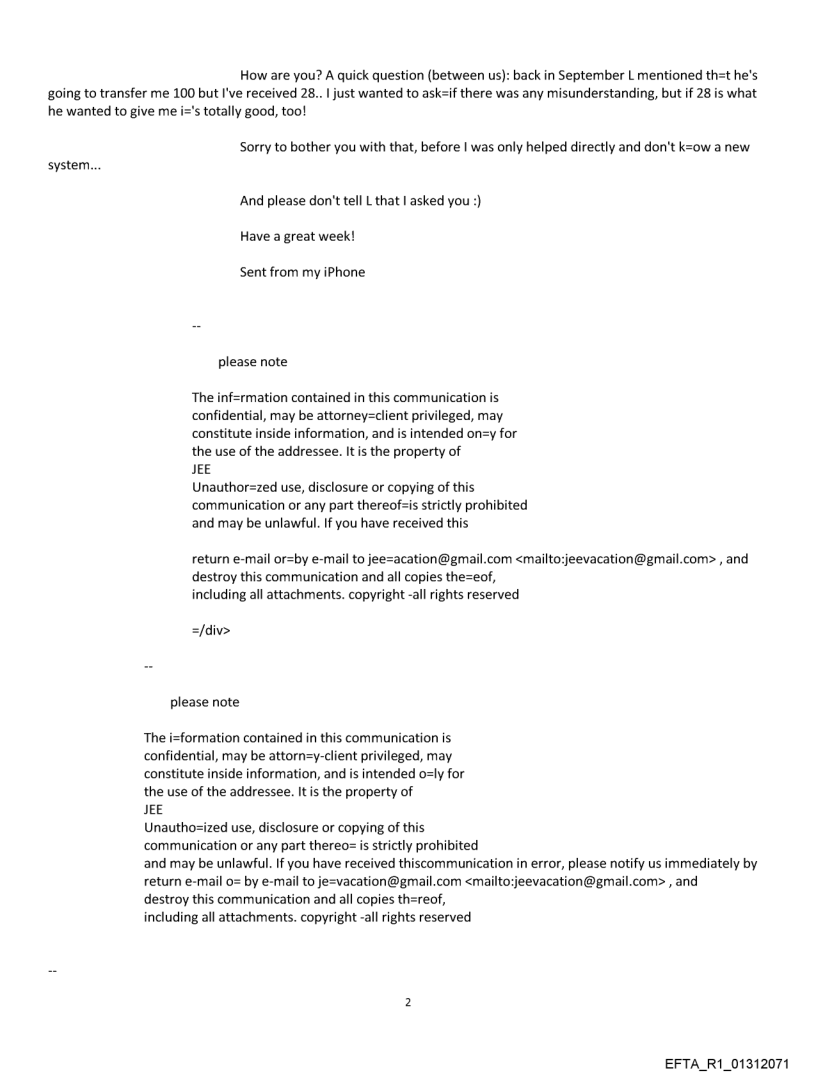 How are you? A quick question (between us): back in September L mentioned th=t he's going to transfer me 100 but I've received 28.. I just wanted to ask=if there was any misunderstanding, but if 28 is what he wanted to give me i='s totally good, too!

Sorry to bother you with that, before I was only helped directly and don't k=ow a new system...

And please don't tell L that I asked you :)

Have a great week!

Sent from my iPhone

--

please note

The inf=rmation contained in this communication is confidential, may be attorney=client privileged, may constitute inside information, and is intended on=y for the use of the addressee. It is the property of JEE
Unauthor=zed use, disclosure or copying of this communication or any part thereof=is strictly prohibited and may be unlawful. If you have received this

return e-mail or=by e-mail to jee=acation@gmail.com <mailto:jeevacation@gmail.com> , and destroy this communication and all copies the=eof, including all attachments. copyright -all rights reserved

=/div>

--

please note

The i=formation contained in this communication is confidential, may be attorn=y-client privileged, may constitute inside information, and is intended o=ly for the use of the addressee. It is the property of JEE
Unautho=ized use, disclosure or copying of this communication or any part thereo= is strictly prohibited and may be unlawful. If you have received thiscommunication in error, please notify us immediately by return e-mail o= by e-mail to je=vacation@gmail.com <mailto:jeevacation@gmail.com> , and destroy this communication and all copies th=reof, including all attachments. copyright -all rights reserved

--

2

EFTA_R1_01312071